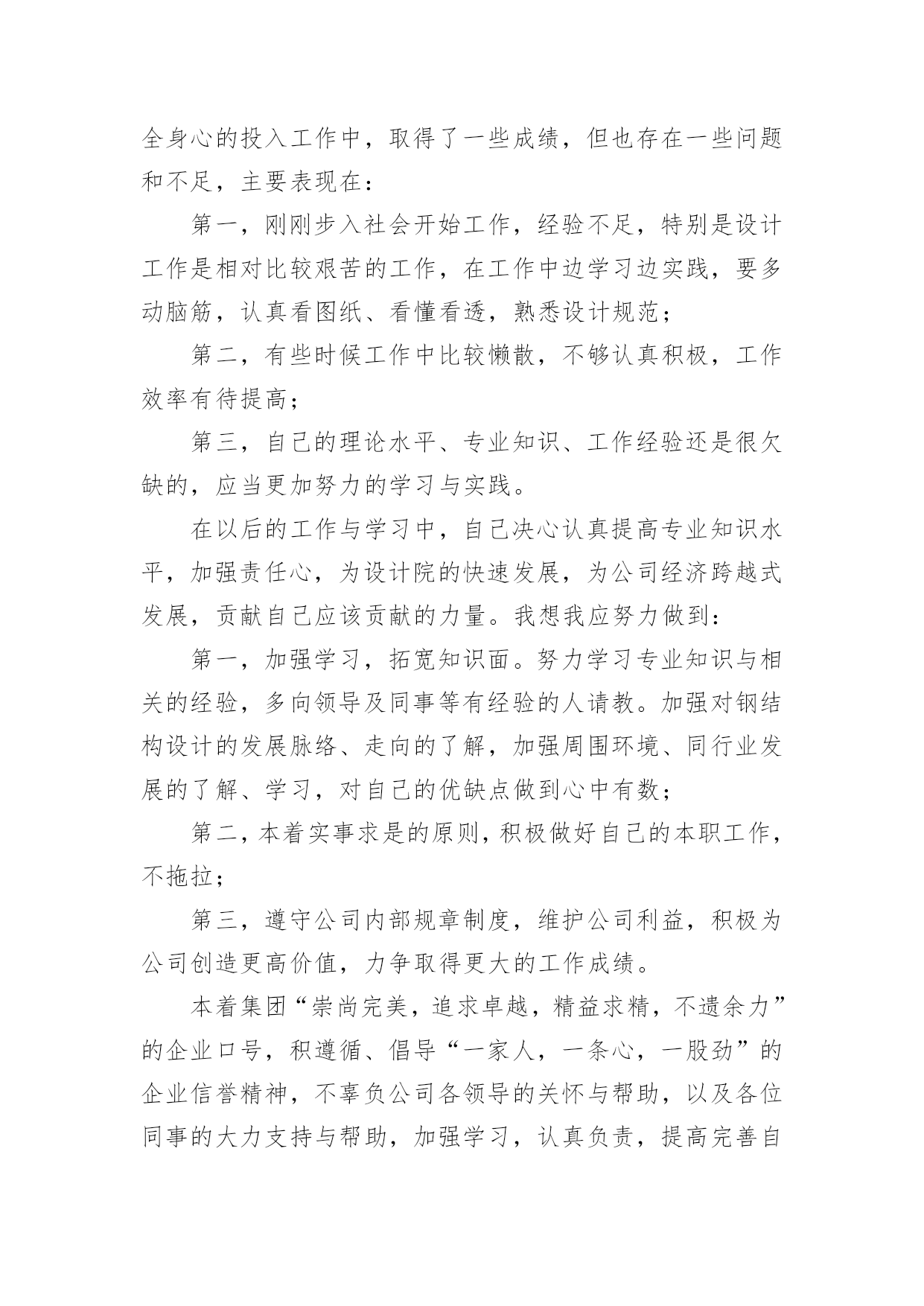 全身心的投入工作中，取得了一些成绩，但也存在一些问题和不足，主要表现在：

第一，刚刚步入社会开始工作，经验不足，特别是设计工作是相对比较艰苦的工作，在工作中边学习边实践，要多动脑筋，认真看图纸、看懂看透，熟悉设计规范；

第二，有些时候工作中比较懒散，不够认真积极，工作效率有待提高；

第三，自己的理论水平、专业知识、工作经验还是很欠缺的，应当更加努力的学习与实践。

在以后的工作与学习中，自己决心认真提高专业知识水平，加强责任心，为设计院的快速发展，为公司经济跨越式发展，贡献自己应该贡献的力量。我想我应努力做到：

第一，加强学习，拓宽知识面。努力学习专业知识与相关的经验，多向领导及同事等有经验的人请教。加强对钢结构设计的发展脉络、走向的了解，加强周围环境、同行业发展的了解、学习，对自己的优缺点做到心中有数；

第二，本着实事求是的原则，积极做好自己的本职工作，不拖拉；

第三，遵守公司内部规章制度，维护公司利益，积极为公司创造更高价值，力争取得更大的工作成绩。

本着集团“崇尚完美，追求卓越，精益求精，不遗余力”的企业口号，积遵循、倡导“一家人，一条心，一股劲”的企业信誉精神，不辜负公司各领导的关怀与帮助，以及各位同事的大力支持与帮助，加强学习，认真负责，提高完善自